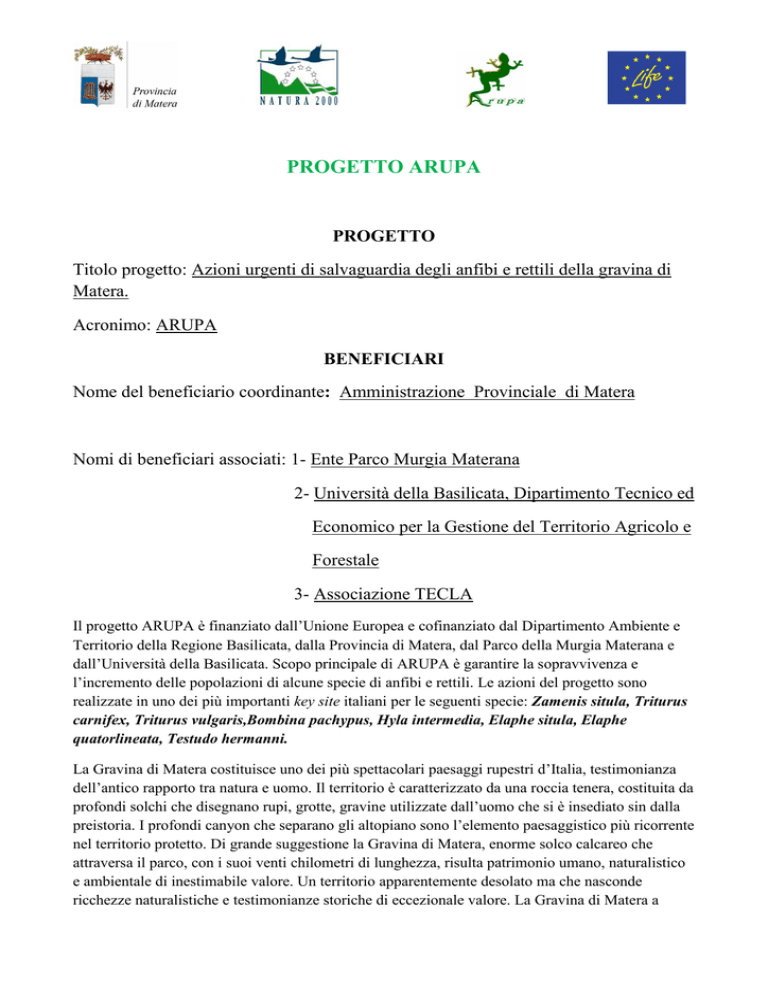 Provincia di Matera

NATURA 2000

arupa

Life

PROGETTO ARUPA

PROGETTO

Titolo progetto: Azioni urgenti di salvaguardia degli anfibi e rettili della gravina di Matera.

Acronimo: ARUPA

BENEFICIARI

Nome del beneficiario coordinante: Amministrazione Provinciale di Matera

Nomi di beneficiari associati: 1- Ente Parco Murgia Materana

2- Università della Basilicata, Dipartimento Tecnico ed Economico per la Gestione del Territorio Agricolo e Forestale

3- Associazione TECLA

Il progetto ARUPA è finanziato dall'Unione Europea e cofinanziato dal Dipartimento Ambiente e Territorio della Regione Basilicata, dalla Provincia di Matera, dal Parco della Murgia Materana e dall'Università della Basilicata. Scopo principale di ARUPA è garantire la sopravvivenza e l'incremento delle popolazioni di alcune specie di anfibi e rettili. Le azioni del progetto sono realizzate in uno dei più importanti key site italiani per le seguenti specie: Zamenis situla, Triturus carnifex, Triturus vulgaris,Bombina pachypus, Hyla intermedia, Elaphe situla, Elaphe quatorlineata, Testudo hermanni.

La Gravina di Matera costituisce uno dei più spettacolari paesaggi rupestri d'Italia, testimonianza dell'antico rapporto tra natura e uomo. Il territorio è caratterizzato da una roccia tenera, costituita da profondi solchi che disegnano rupi, grotte, gravine utilizzate dall'uomo che si è insediato sin dalla preistoria. I profondi canyon che separano gli altopiano sono l'elemento paesaggistico più ricorrente nel territorio protetto. Di grande suggestione la Gravina di Matera, enorme solco calcareo che attraversa il parco, con i suoi venti chilometri di lunghezza, risulta patrimonio umano, naturalistico e ambientale di inestimabile valore. Un territorio apparentemente desolato ma che nasconde ricchezze naturalistiche e testimonianze storiche di eccezionale valore. La Gravina di Matera a